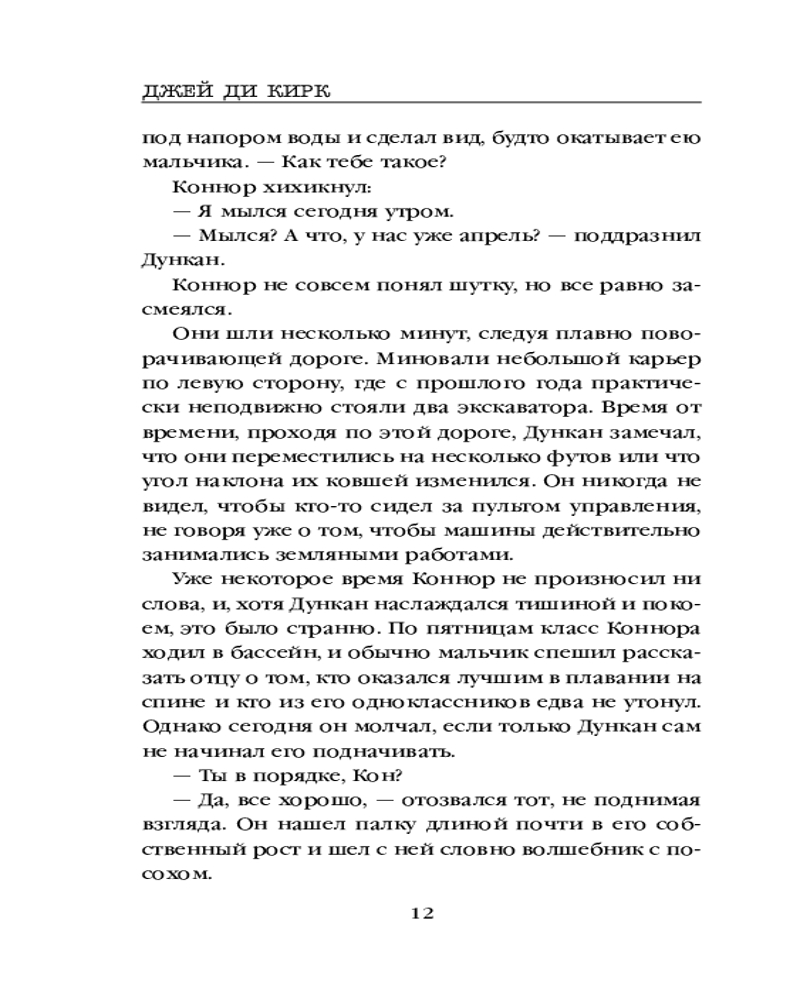 ДЖЕЙ ДИ КИРК

под напором воды и сделал вид, будто окатывает ею мальчика. — Как тебе такое?

Коннор хихикнул:

— Я мылся сегодня утром.

— Мылся? А что, у нас уже апрель? — поддразнил Дункан.

Коннор не совсем понял шутку, но все равно засмеялся.

Они шли несколько минут, следуя плавно поворачивающей дороге. Миновали небольшой карьер по левую сторону, где с прошлого года практически неподвижно стояли два экскаватора. Время от времени, проходя по этой дороге, Дункан замечал, что они переместились на несколько футов или что угол наклона их ковшей изменился. Он никогда не видел, чтобы кто-то сидел за пультом управления, не говоря уже о том, чтобы машины действительно занимались земляными работами.

Уже некоторое время Коннор не произносил ни слова, и, хотя Дункан наслаждался тишиной и покоем, это было странно. По пятницам класс Коннора ходил в бассейн, и обычно мальчик спешил рассказать отцу о том, кто оказался лучшим в плавании на спине и кто из его одноклассников едва не утонул. Однако сегодня он молчал, если только Дункан сам не начинал его подначивать.

— Ты в порядке, Кон?

— Да, все хорошо, — отозвался тот, не поднимая взгляда. Он нашел палку длиной почти в его собственный рост и шел с ней словно волшебник с посохом.

12